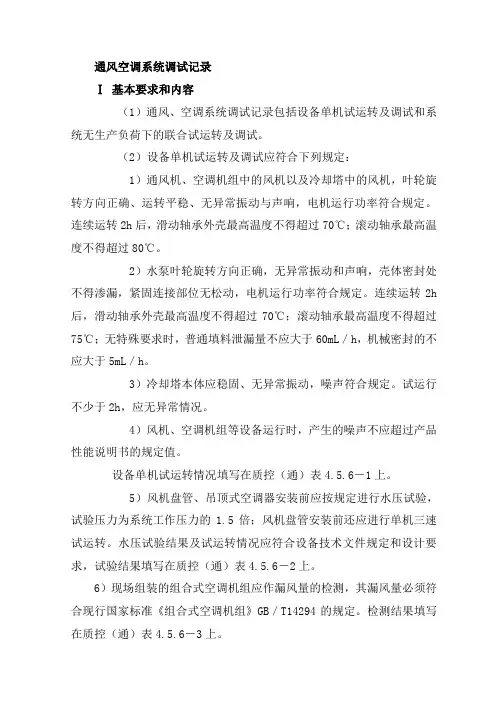 通风空调系统调试记录

Ⅰ 基本要求和内容

（1）通风、空调系统调试记录包括设备单机试运转及调试和系统无生产负荷下的联合试运转及调试。

（2）设备单机试运转及调试应符合下列规定：

1）通风机、空调机组中的风机以及冷却塔中的风机，叶轮旋转方向正确、运转平稳、无异常振动与声响，电机运行功率符合规定。连续运转 2h 后，滑动轴承外壳最高温度不得超过 70℃；滚动轴承最高温度不得超过 80℃。

2）水泵叶轮旋转方向正确，无异常振动和声响，壳体密封处不得渗漏，紧固连接部位无松动，电机运行功率符合规定。连续运转 2h 后，滑动轴承外壳最高温度不得超过 70℃；滚动轴承最高温度不得超过 75℃；无特殊要求时，普通填料泄漏量不应大于 60mL／h，机械密封的不应大于 5mL／h。

3）冷却塔本体应稳固、无异常振动，噪声符合规定。试运行不少于 2h，应无异常情况。

4）风机、空调机组等设备运行时，产生的噪声不应超过产品性能说明书的规定值。

设备单机试运转情况填写在质控（通）表 4.5.6－1 上。

5）风机盘管、吊顶式空调器安装前应按规定进行水压试验，试验压力为系统工作压力的 1.5 倍；风机盘管安装前还应进行单机三速试运转。水压试验结果及试运转情况应符合设备技术文件规定和设计要求，试验结果填写在质控（通）表 4.5.6－2 上。

6）现场组装的组合式空调机组应作漏风量的检测，其漏风量必须符合现行国家标准《组合式空调机组》GB／T14294 的规定。检测结果填写在质控（通）表 4.5.6－3 上。